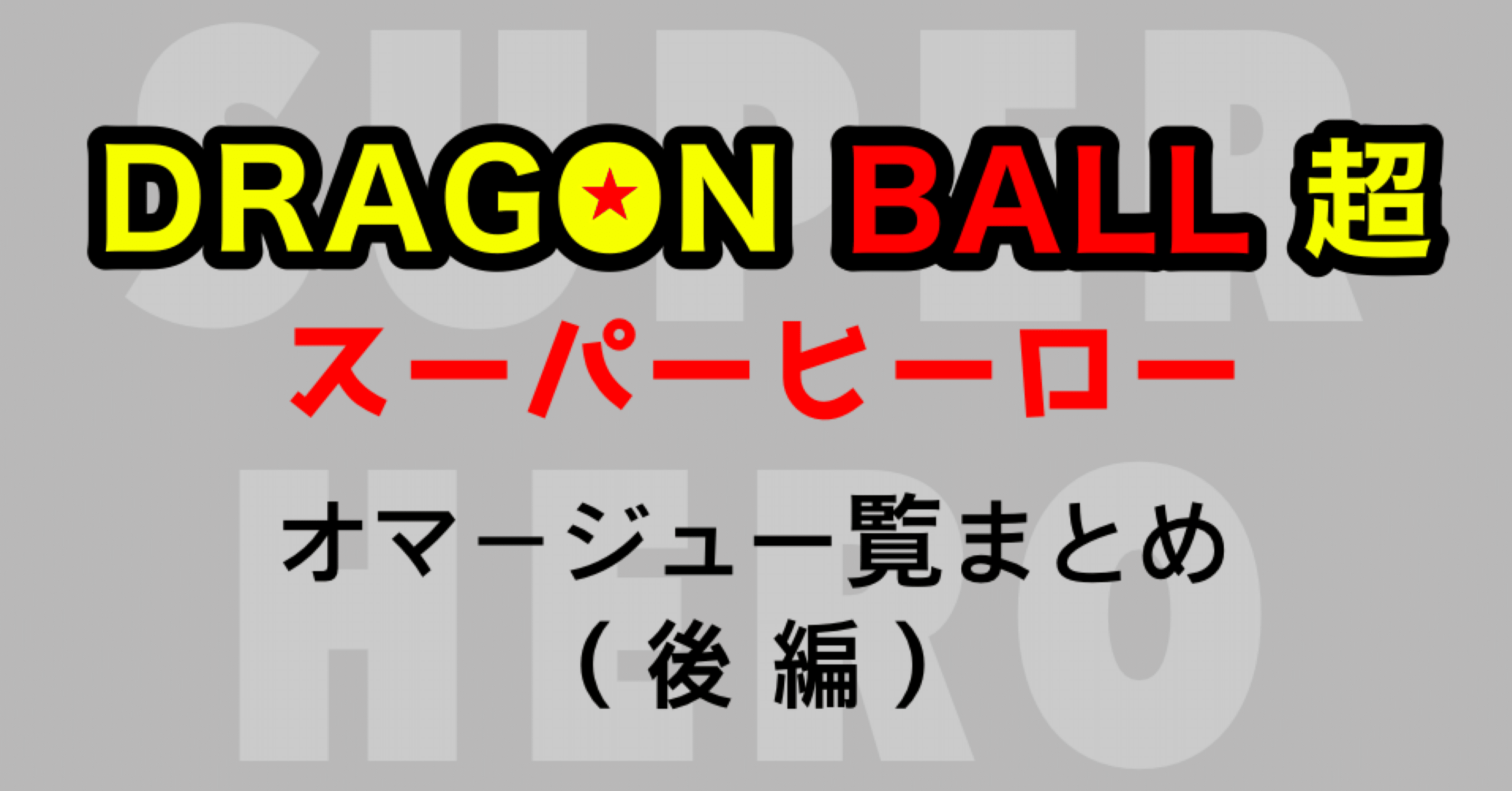 SUPER
HERO

DRAGON BALL 超
スーパーヒーロー

オマージュ一覧まとめ
（後編）